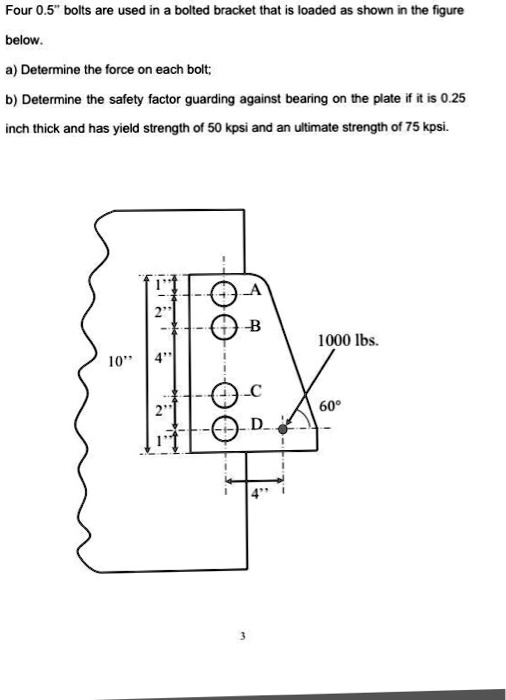 Four 0.5" bolts are used in a bolted bracket that is loaded as shown in the figure below.

a) Determine the force on each bolt;

b) Determine the safety factor guarding against bearing on the plate if it is 0.25 inch thick and has yield strength of 50 kpsi and an ultimate strength of 75 kpsi.

1"
2"
10"
4"
2"
1"
A
B
C
D
1000 lbs.
60°
4"

3